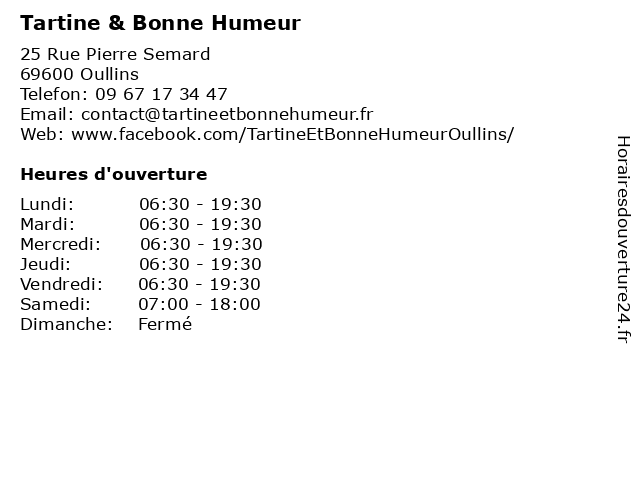 Tartine & Bonne Humeur

25 Rue Pierre Semard
69600 Oullins
Telefon: 09 67 17 34 47
Email: contact@tartineetbonnehumeur.fr
Web: www.facebook.com/TartineEtBonneHumeurOullins/

Heures d'ouverture

| | |
|---|---|
| Lundi: | 06:30 - 19:30 |
| Mardi: | 06:30 - 19:30 |
| Mercredi: | 06:30 - 19:30 |
| Jeudi: | 06:30 - 19:30 |
| Vendredi: | 06:30 - 19:30 |
| Samedi: | 07:00 - 18:00 |
| Dimanche: | Fermé |

Horairesdouverture24.fr